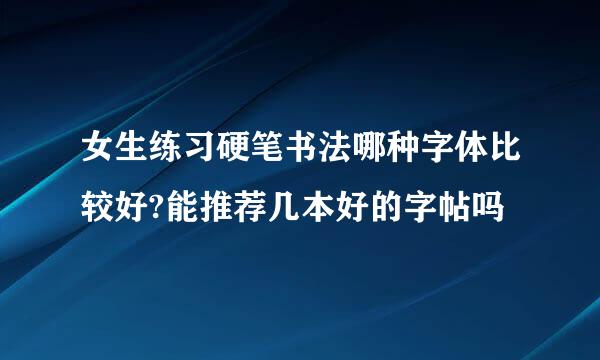 女生练习硬笔书法哪种字体比较好?能推荐几本好的字帖吗